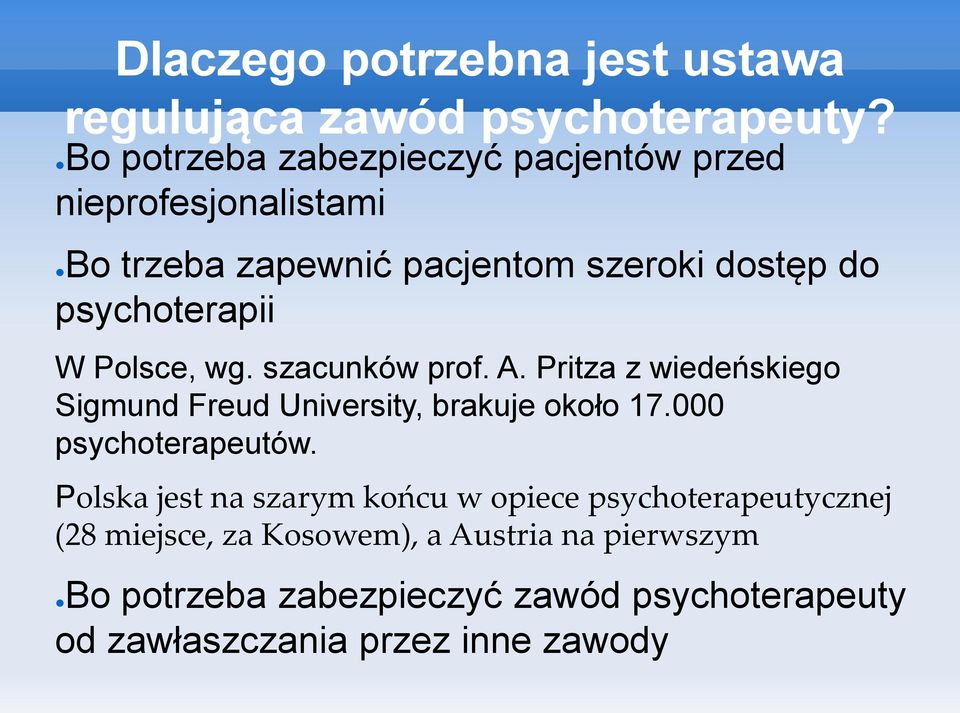 Dlaczego potrzebna jest ustawa regulująca zawód psychoterapeuty?

●Bo potrzeba zabezpieczyć pacjentów przed nieprofesjonalistami

●Bo trzeba zapewnić pacjentom szeroki dostęp do psychoterapii

W Polsce, wg. szacunków prof. A. Pritza z wiedeńskiego Sigmund Freud University, brakuje około 17.000 psychoterapeutów.

Polska jest na szarym końcu w opiece psychoterapeutycznej (28 miejsce, za Kosowem), a Austria na pierwszym

●Bo potrzeba zabezpieczyć zawód psychoterapeuty od zawłaszczania przez inne zawody